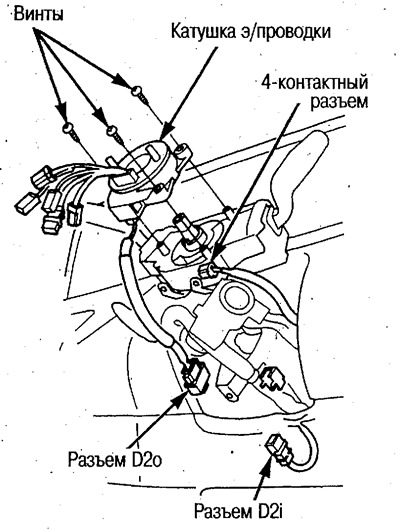 Винты

Катушка э/проводки

4-контактный разъем

Разъем D2o

Разъем D2i